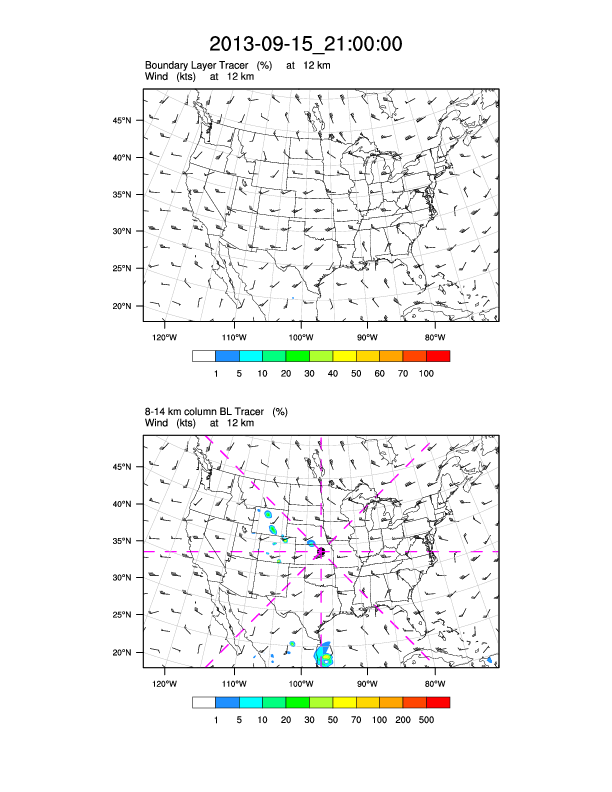 2013-09-15_21:00:00

Boundary Layer Tracer (%) at 12 km
Wind (kts) at 12 km

45°N
40°N
35°N
30°N
25°N
20°N

120°W 110°W 100°W 90°W 80°W

1 5 10 20 30 40 50 60 70 100

8-14 km column BL Tracer (%)
Wind (kts) at 12 km

45°N
40°N
35°N
30°N
25°N
20°N

120°W 110°W 100°W 90°W 80°W

1 5 10 20 30 50 70 100 200 500